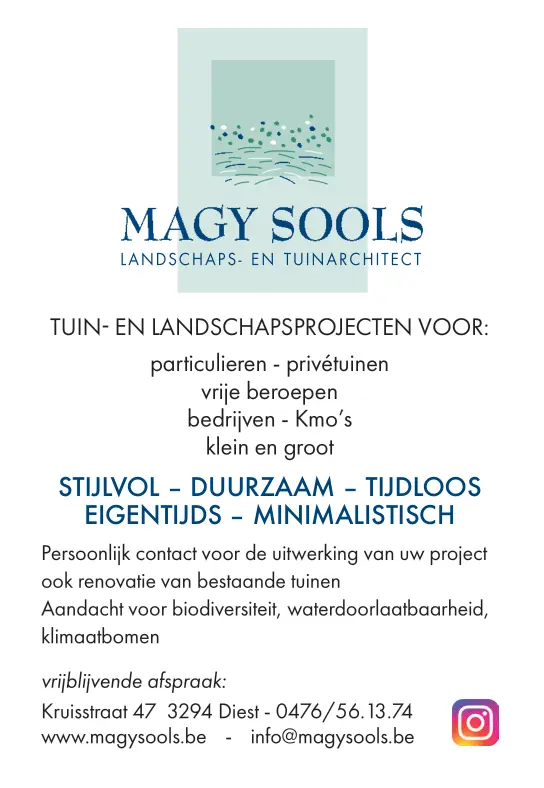 MAGY SOOLS
LANDSCHAPS- EN TUINARCHITECT

TUIN- EN LANDSCHAPSPROJECTEN VOOR:

particulieren - privétuinen
vrije beroepen
bedrijven - Kmo's
klein en groot

STIJLVOL – DUURZAAM – TIJDLOOS
EIGENTIJDS – MINIMALISTISCH

Persoonlijk contact voor de uitwerking van uw project
ook renovatie van bestaande tuinen
Aandacht voor biodiversiteit, waterdoorlaatbaarheid, klimaatbomen

vrijblijvende afspraak:
Kruisstraat 47 3294 Diest - 0476/56.13.74
www.magysools.be - info@magysools.be